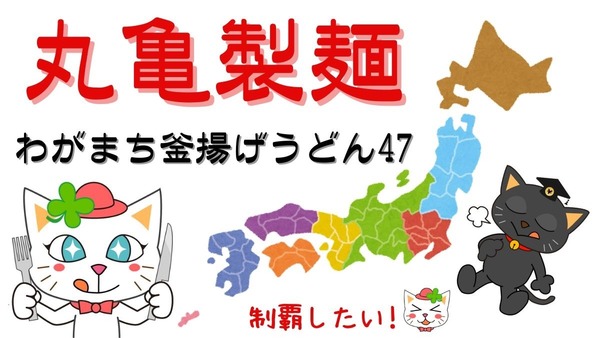 丸亀製麺

わがまち釜揚げうどん47

制覇したい!